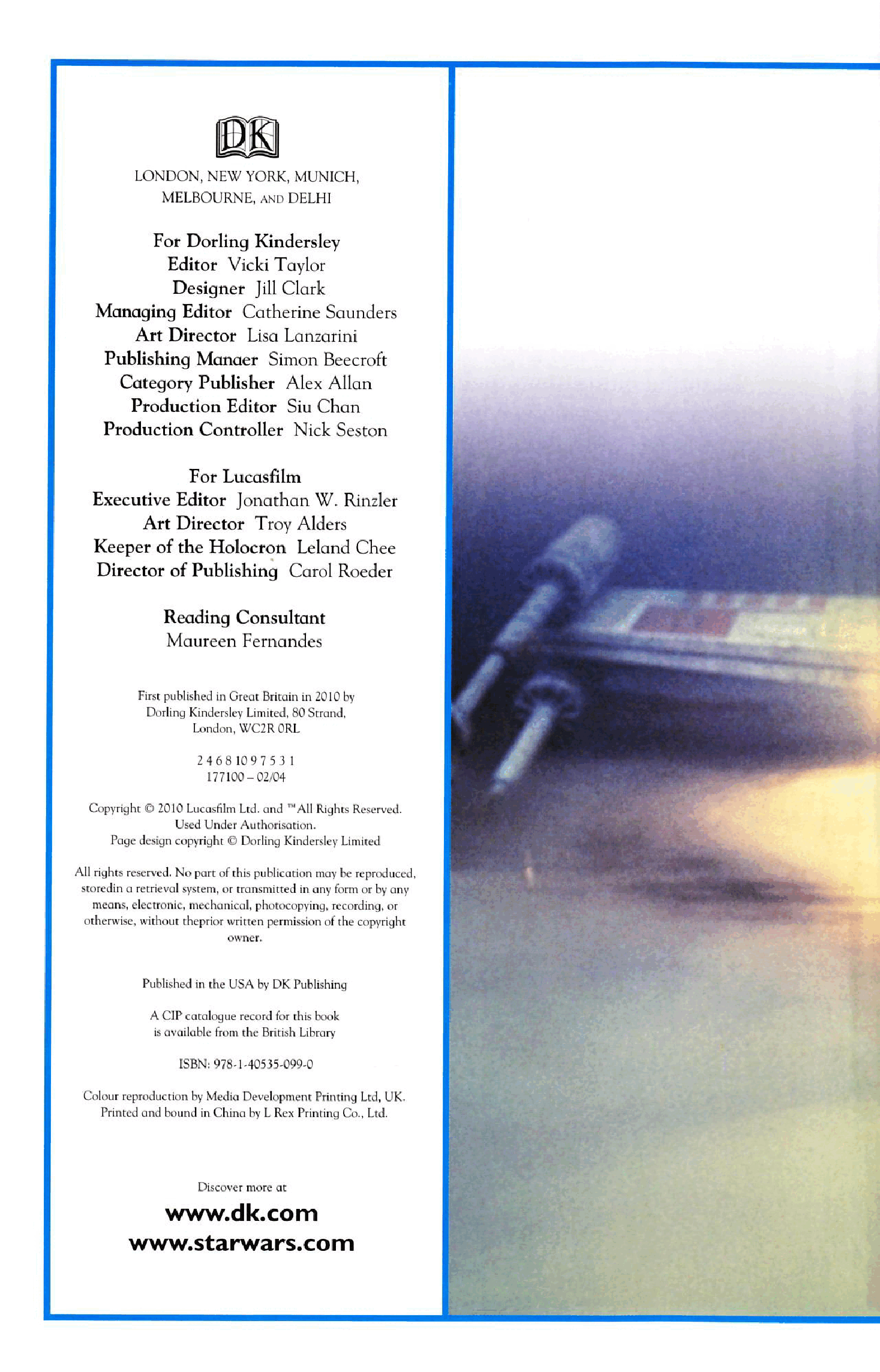 DK

LONDON, NEW YORK, MUNICH, MELBOURNE, AND DELHI

For Dorling Kindersley
Editor Vicki Taylor
Designer Jill Clark
Managing Editor Catherine Saunders
Art Director Lisa Lanzarini
Publishing Manaer Simon Beecroft
Category Publisher Alex Allan
Production Editor Siu Chan
Production Controller Nick Seston

For Lucasfilm
Executive Editor Jonathan W. Rinzler
Art Director Troy Alders
Keeper of the Holocron Leland Chee
Director of Publishing Carol Roeder

Reading Consultant
Maureen Fernandes

First published in Great Britain in 2010 by Dorling Kindersley Limited, 80 Strand, London, WC2R 0RL

2 4 6 8 10 9 7 5 3 1
177100 – 02/04

Copyright © 2010 Lucasfilm Ltd. and ™ All Rights Reserved. Used Under Authorisation.
Page design copyright © Dorling Kindersley Limited

All rights reserved. No part of this publication may be reproduced, storedin a retrieval system, or transmitted in any form or by any means, electronic, mechanical, photocopying, recording, or otherwise, without theprior written permission of the copyright owner.

Published in the USA by DK Publishing

A CIP catalogue record for this book is available from the British Library

ISBN: 978-1-40535-099-0

Colour reproduction by Media Development Printing Ltd, UK.
Printed and bound in China by L Rex Printing Co., Ltd.

Discover more at
www.dk.com
www.starwars.com